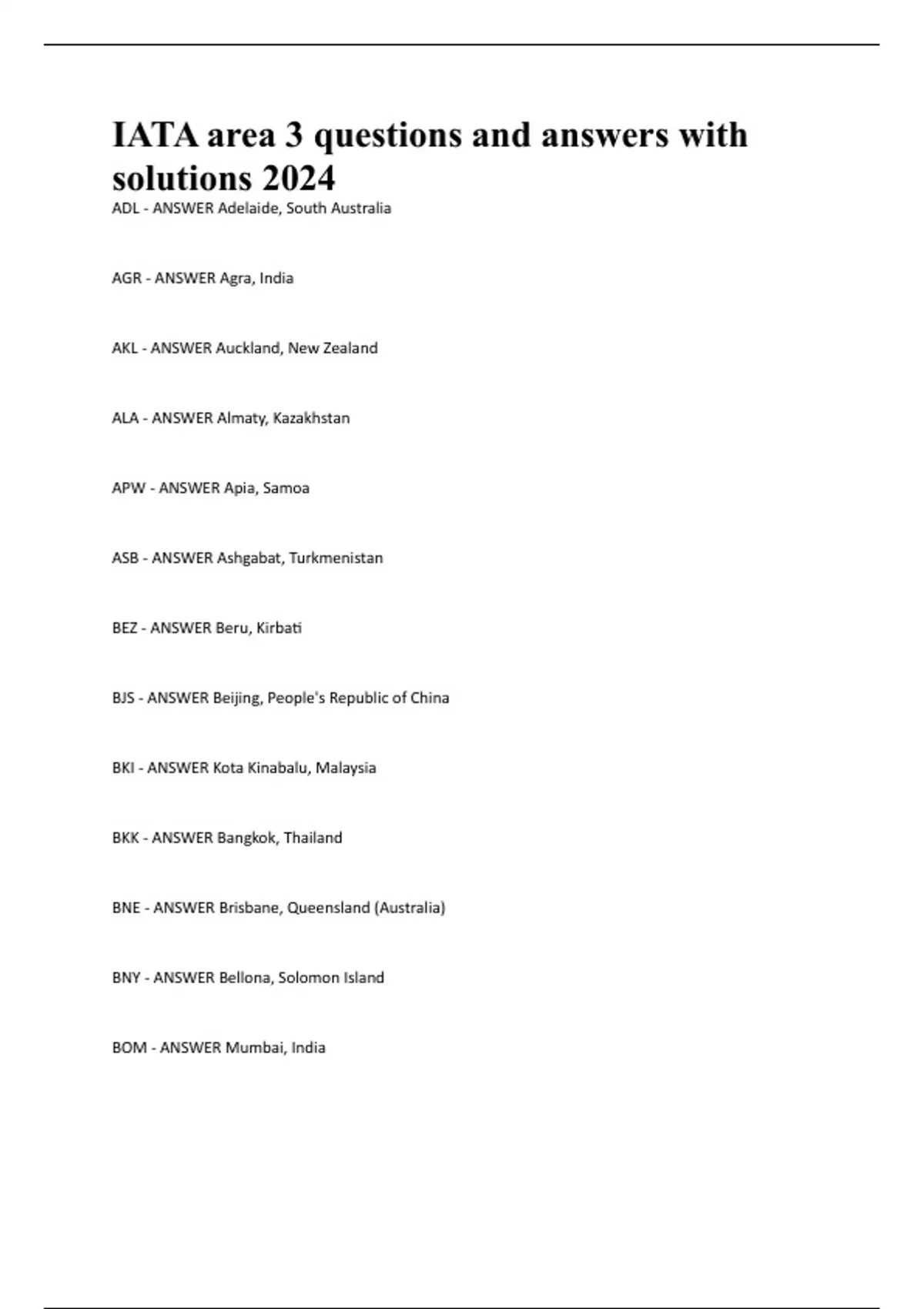 IATA area 3 questions and answers with solutions 2024

ADL - ANSWER Adelaide, South Australia

AGR - ANSWER Agra, India

AKL - ANSWER Auckland, New Zealand

ALA - ANSWER Almaty, Kazakhstan

APW - ANSWER Apia, Samoa

ASB - ANSWER Ashgabat, Turkmenistan

BEZ - ANSWER Beru, Kirbati

BJS - ANSWER Beijing, People's Republic of China

BKI - ANSWER Kota Kinabalu, Malaysia

BKK - ANSWER Bangkok, Thailand

BNE - ANSWER Brisbane, Queensland (Australia)

BNY - ANSWER Bellona, Solomon Island

BOM - ANSWER Mumbai, India